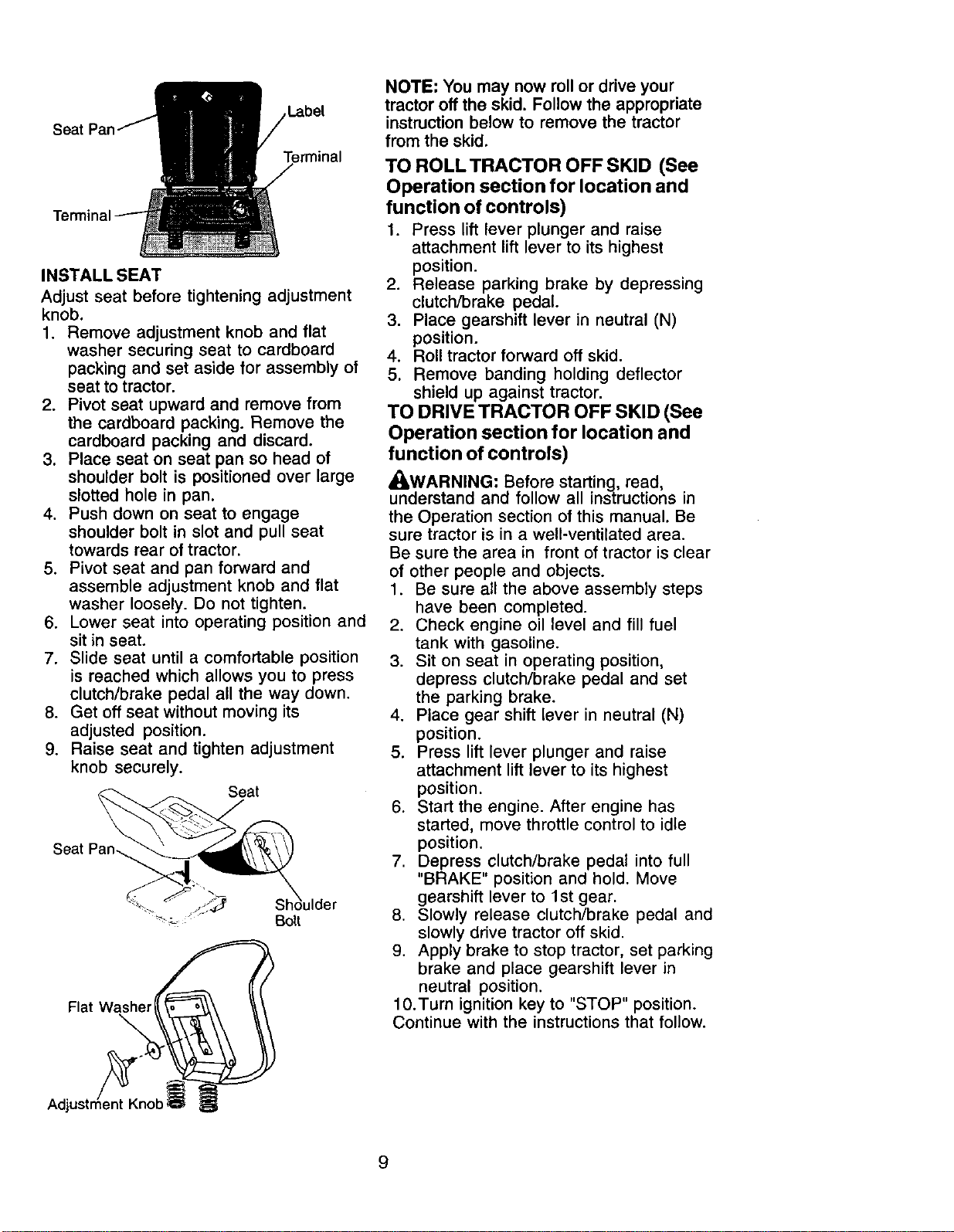 Seat Pan

Label

Terminal

Terminal

INSTALL SEAT

Adjust seat before tightening adjustment knob.

1. Remove adjustment knob and flat washer securing seat to cardboard packing and set aside for assembly of seat to tractor.
2. Pivot seat upward and remove from the cardboard packing. Remove the cardboard packing and discard.
3. Place seat on seat pan so head of shoulder bolt is positioned over large slotted hole in pan.
4. Push down on seat to engage shoulder bolt in slot and pull seat towards rear of tractor.
5. Pivot seat and pan forward and assemble adjustment knob and flat washer loosely. Do not tighten.
6. Lower seat into operating position and sit in seat.
7. Slide seat until a comfortable position is reached which allows you to press clutch/brake pedal all the way down.
8. Get off seat without moving its adjusted position.
9. Raise seat and tighten adjustment knob securely.

Seat

Seat Pan

Shoulder Bolt

Flat Washer

Adjustment Knob

NOTE: You may now roll or drive your tractor off the skid. Follow the appropriate instruction below to remove the tractor from the skid.

TO ROLL TRACTOR OFF SKID (See Operation section for location and function of controls)

1. Press lift lever plunger and raise attachment lift lever to its highest position.
2. Release parking brake by depressing clutch/brake pedal.
3. Place gearshift lever in neutral (N) position.
4. Roll tractor forward off skid.
5. Remove banding holding deflector shield up against tractor.

TO DRIVE TRACTOR OFF SKID (See Operation section for location and function of controls)

WARNING: Before starting, read, understand and follow all instructions in the Operation section of this manual. Be sure tractor is in a well-ventilated area. Be sure the area in front of tractor is clear of other people and objects.

1. Be sure all the above assembly steps have been completed.
2. Check engine oil level and fill fuel tank with gasoline.
3. Sit on seat in operating position, depress clutch/brake pedal and set the parking brake.
4. Place gear shift lever in neutral (N) position.
5. Press lift lever plunger and raise attachment lift lever to its highest position.
6. Start the engine. After engine has started, move throttle control to idle position.
7. Depress clutch/brake pedal into full "BRAKE" position and hold. Move gearshift lever to 1st gear.
8. Slowly release clutch/brake pedal and slowly drive tractor off skid.
9. Apply brake to stop tractor, set parking brake and place gearshift lever in neutral position.
10. Turn ignition key to "STOP" position.

Continue with the instructions that follow.

9